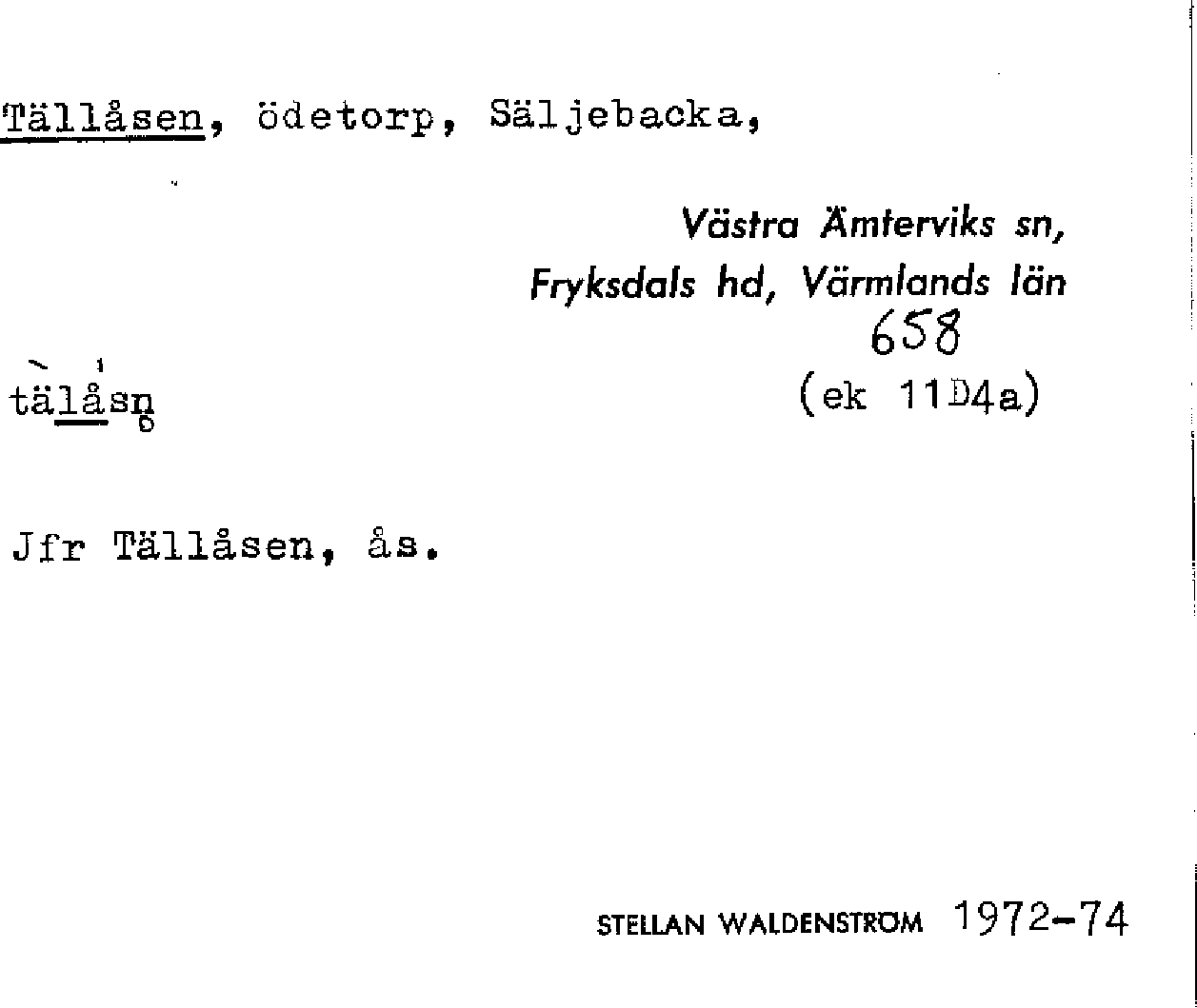 Tällåsen, ödetorp, Säljebacka,

Västra Ämterviks sn,
Fryksdals hd, Värmlands län
658
(ek 11D4a)

tälåsn

Jfr Tällåsen, ås.

STELLAN WALDENSTRÖM 1972-74